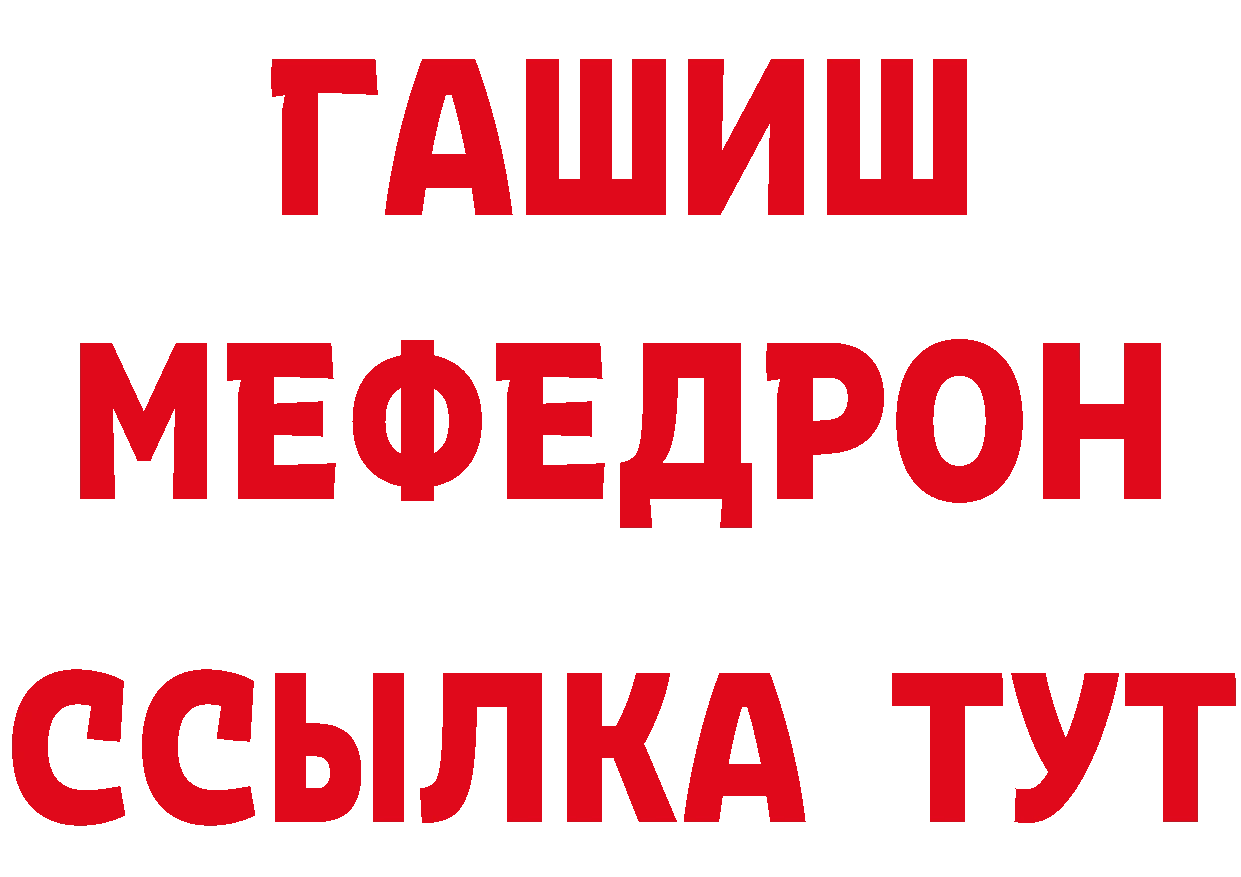 ГАШИШ
МЕФЕДРОН
ССЫЛКА ТУТ